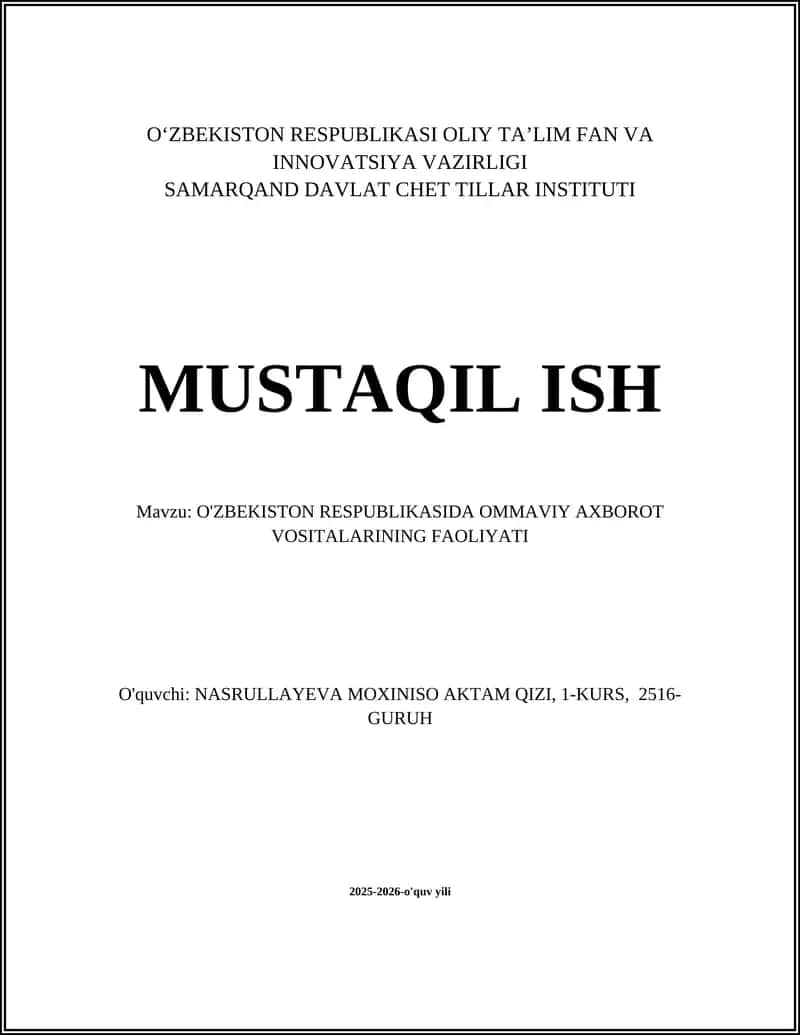 O‘ZBEKISTON RESPUBLIKASI OLIY TA’LIM FAN VA INNOVATSIYA VAZIRLIGI
SAMARQAND DAVLAT CHET TILLAR INSTITUTI

MUSTAQIL ISH

Mavzu: O'ZBEKISTON RESPUBLIKASIDA OMMAVIY AXBOROT VOSITALARINING FAOLIYATI

O'quvchi: NASRULLAYEVA MOXINISO AKTAM QIZI, 1-KURS, 2516-GURUH

2025-2026-o'quv yili